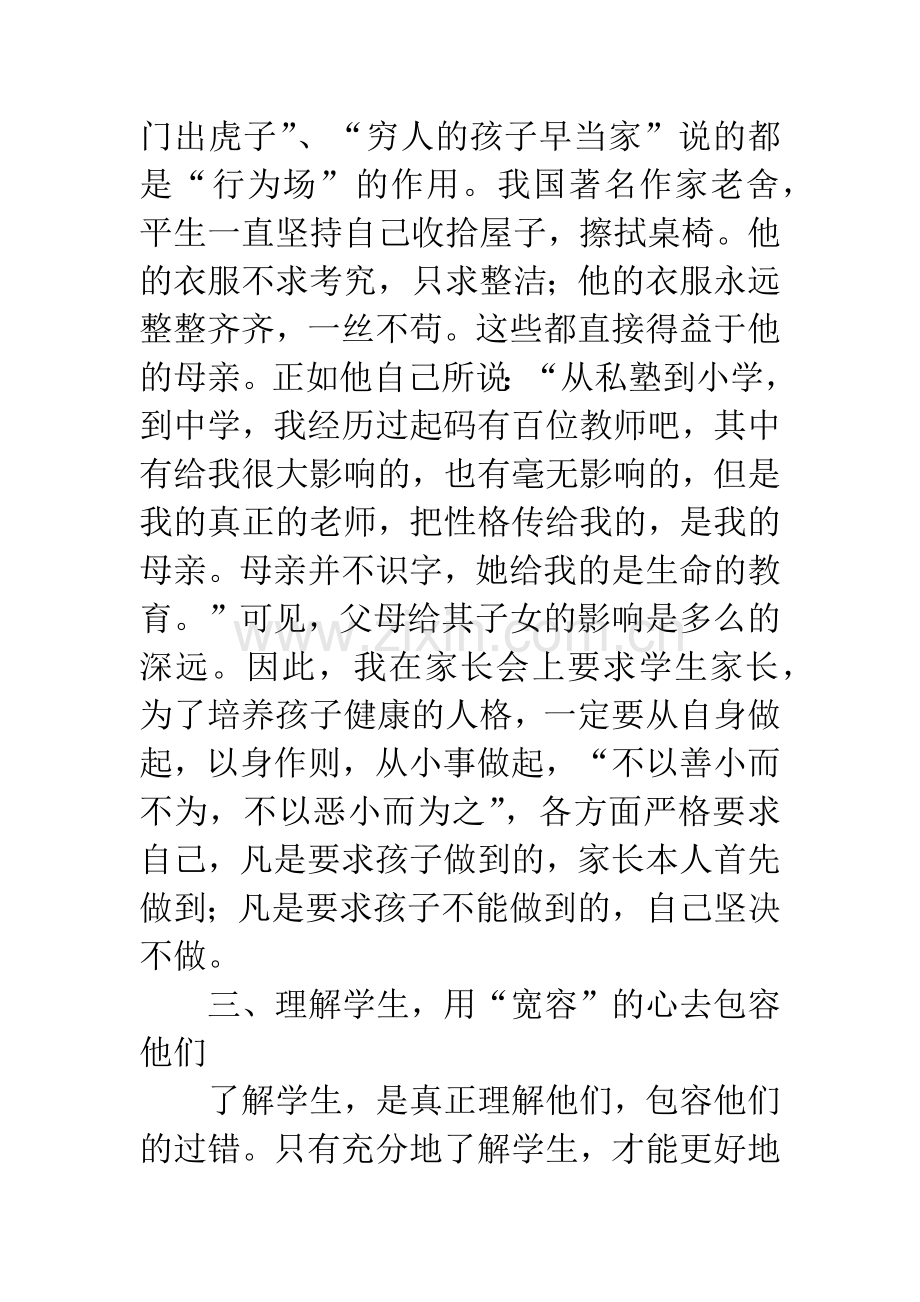 门出虎子”、“穷人的孩子早当家”说的都是“行为场”的作用。我国著名作家老舍，平生一直坚持自己收拾屋子，擦拭桌椅。他的衣服不求考究，只求整洁；他的衣服永远整整齐齐，一丝不苟。这些都直接得益于他的母亲。正如他自己所说：“从私塾到小学，到中学，我经历过起码有百位教师吧，其中有给我很大影响的，也有毫无影响的，但是我的真正的老师，把性格传给我的，是我的母亲。母亲并不识字，她给我的是生命的教育。”可见，父母给其子女的影响是多么的深远。因此，我在家长会上要求学生家长，为了培养孩子健康的人格，一定要从自身做起，以身作则，从小事做起，“不以善小而不为，不以恶小而为之”，各方面严格要求自己，凡是要求孩子做到的，家长本人首先做到；凡是要求孩子不能做到的，自己坚决不做。

三、理解学生，用“宽容”的心去包容他们

了解学生，是真正理解他们，包容他们的过错。只有充分地了解学生，才能更好地

www.zixin.com.cn